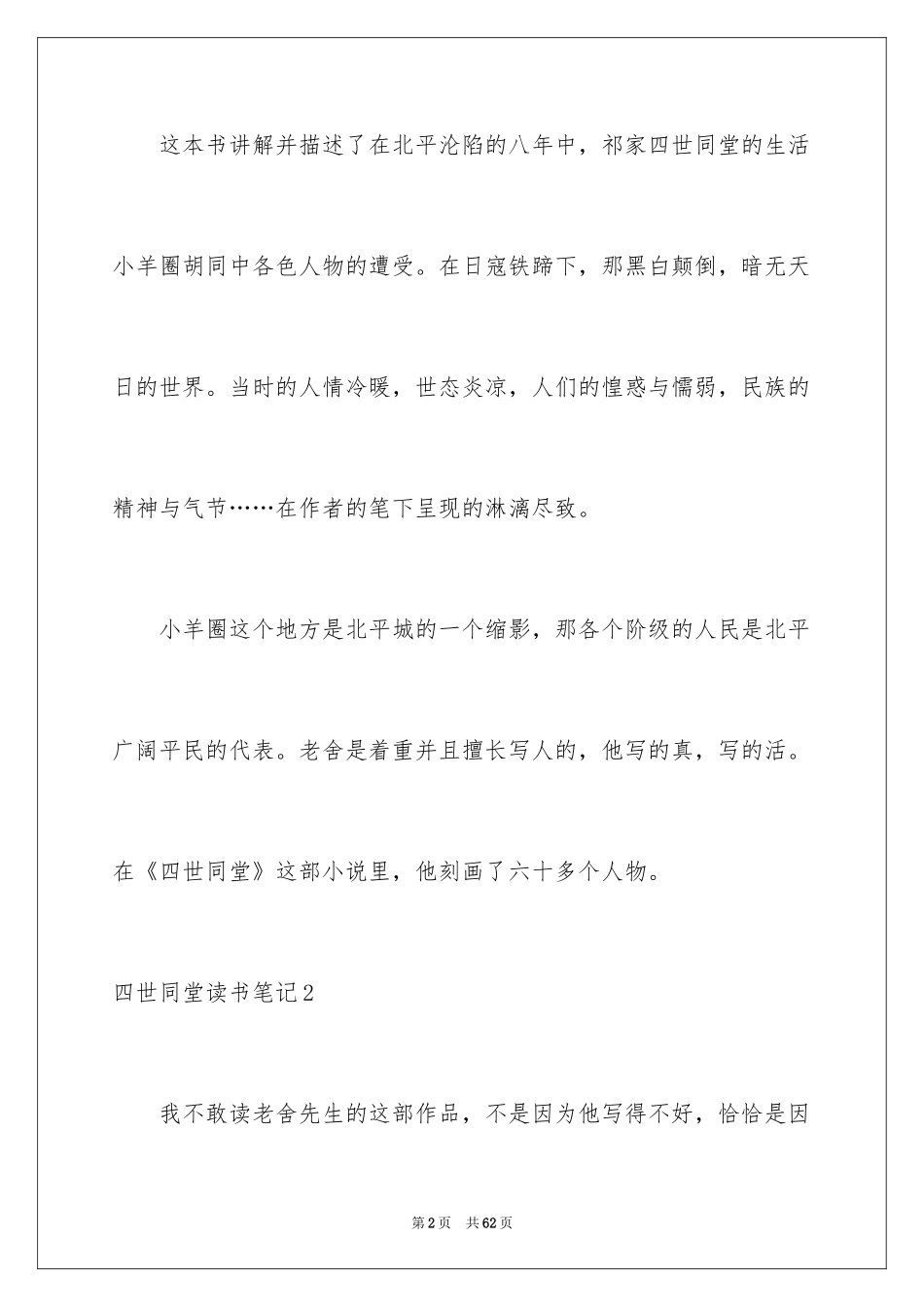 这本书讲解并描述了在北平沦陷的八年中，祁家四世同堂的生活小羊圈胡同中各色人物的遭受。在日寇铁蹄下，那黑白颠倒，暗无天日的世界。当时的人情冷暖，世态炎凉，人们的惶惑与懦弱，民族的精神与气节……在作者的笔下呈现的淋漓尽致。

小羊圈这个地方是北平城的一个缩影，那各个阶级的人民是北平广阔平民的代表。老舍是着重并且擅长写人的，他写的真，写的活。在《四世同堂》这部小说里，他刻画了六十多个人物。

四世同堂读书笔记2

我不敢读老舍先生的这部作品，不是因为他写得不好，恰恰是因

第2页 共62页